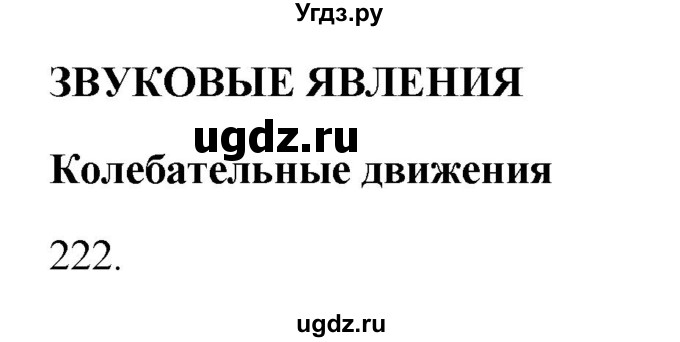 Угдз.ру

ЗВУКОВЫЕ ЯВЛЕНИЯ

ugdz.ru

Колебательные движения

222.

ugdz.ru